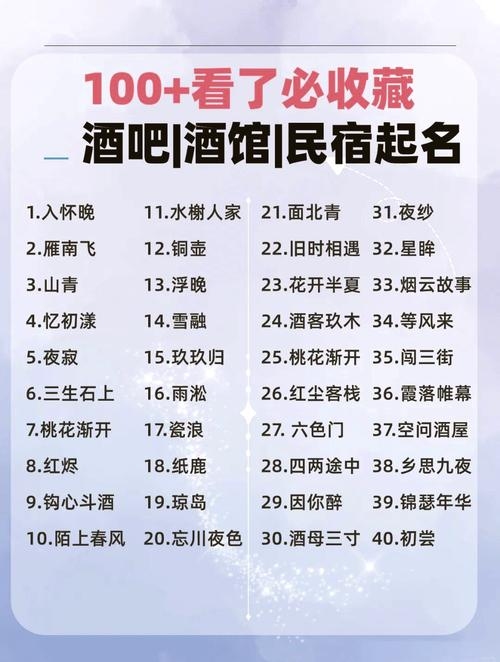 100+看了必收藏
酒吧|酒馆|民宿起名

1.入怀晚
2.雁南飞
3.山青
4.忆初漾
5.夜寂
6.三生石上
7.桃花渐开
8.红烬
9.钩心斗酒
10.陌上春风

11.水榭人家
12.铜壶
13.浮晚
14.雪融
15.玖玖归
16.雨淞
17.瓷浪
18.纸鹿
19.琼岛
20.忘川夜色

21.面北青
22.旧时相遇
23.花开半夏
24.酒客玖木
25.桃花渐开
26.红尘客栈
27. 六色门
28.四两途中
29.因你醉
30.酒母三寸

31.夜纱
32.星眸
33.烟云故事
34.等风来
35.闯三街
36.霞落帷幕
37.空间酒屋
38.乡思九夜
39.锦瑟年华
40.初尝